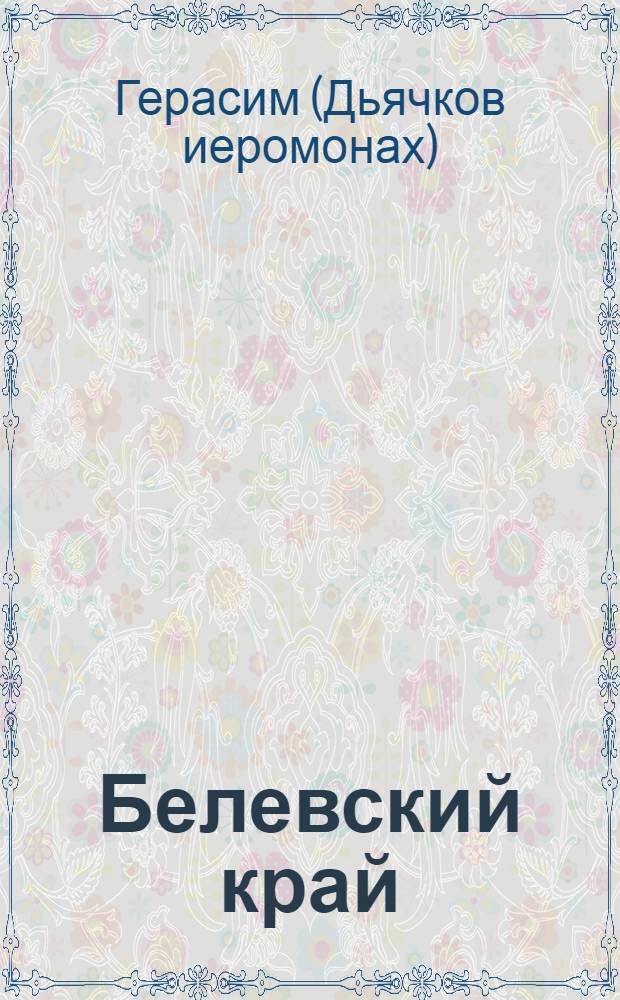 Герасим (Дьячков иеромонах)

Белевский край